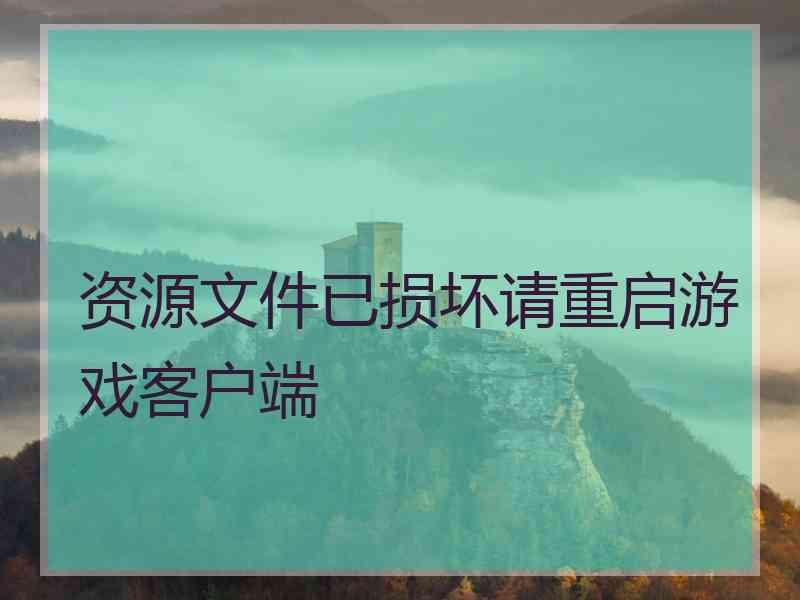 资源文件已损坏请重启游戏客户端